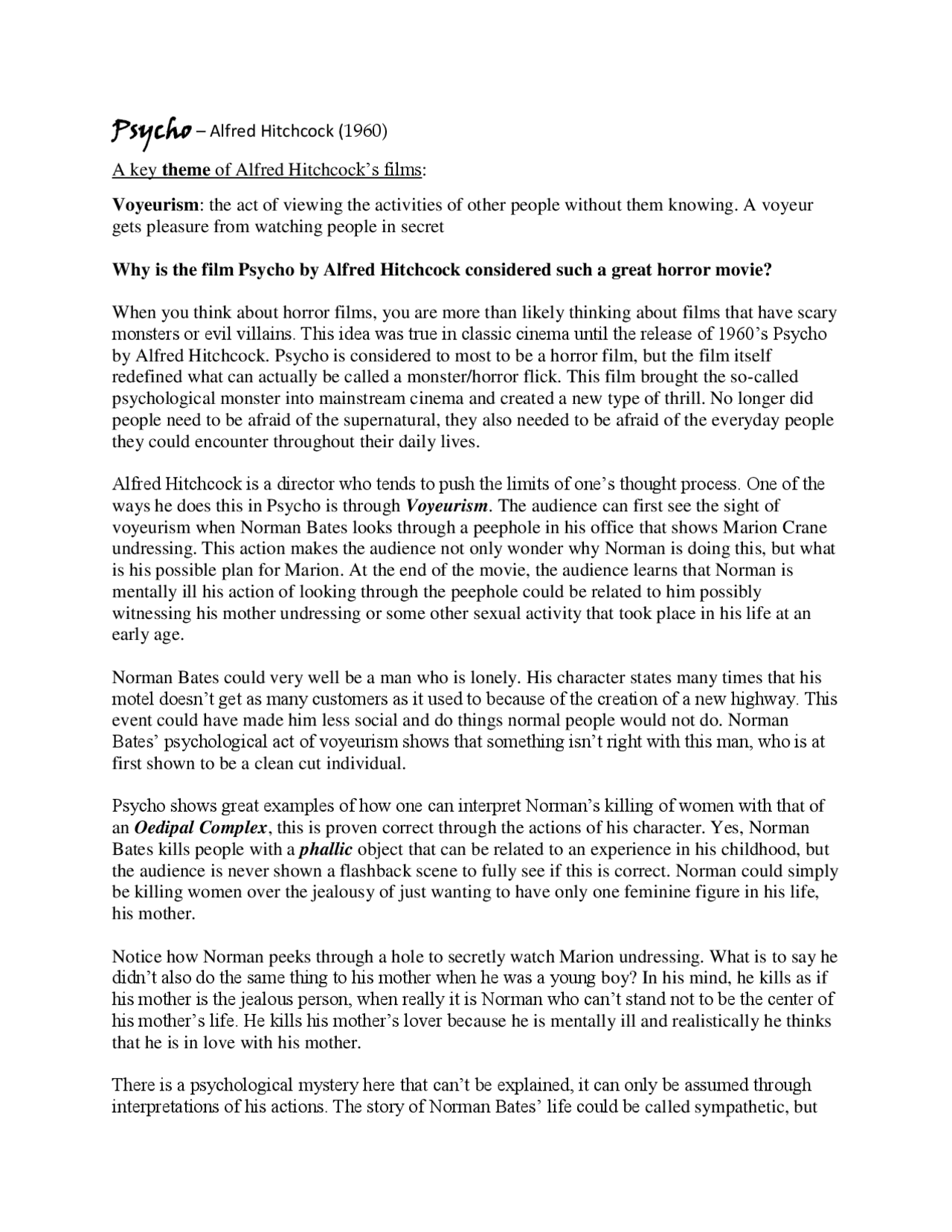 Psycho – Alfred Hitchcock (1960)

A key theme of Alfred Hitchcock's films:

Voyeurism: the act of viewing the activities of other people without them knowing. A voyeur gets pleasure from watching people in secret

Why is the film Psycho by Alfred Hitchcock considered such a great horror movie?

When you think about horror films, you are more than likely thinking about films that have scary monsters or evil villains. This idea was true in classic cinema until the release of 1960's Psycho by Alfred Hitchcock. Psycho is considered to most to be a horror film, but the film itself redefined what can actually be called a monster/horror flick. This film brought the so-called psychological monster into mainstream cinema and created a new type of thrill. No longer did people need to be afraid of the supernatural, they also needed to be afraid of the everyday people they could encounter throughout their daily lives.

Alfred Hitchcock is a director who tends to push the limits of one's thought process. One of the ways he does this in Psycho is through Voyeurism. The audience can first see the sight of voyeurism when Norman Bates looks through a peephole in his office that shows Marion Crane undressing. This action makes the audience not only wonder why Norman is doing this, but what is his possible plan for Marion. At the end of the movie, the audience learns that Norman is mentally ill his action of looking through the peephole could be related to him possibly witnessing his mother undressing or some other sexual activity that took place in his life at an early age.

Norman Bates could very well be a man who is lonely. His character states many times that his motel doesn't get as many customers as it used to because of the creation of a new highway. This event could have made him less social and do things normal people would not do. Norman Bates' psychological act of voyeurism shows that something isn't right with this man, who is at first shown to be a clean cut individual.

Psycho shows great examples of how one can interpret Norman's killing of women with that of an Oedipal Complex, this is proven correct through the actions of his character. Yes, Norman Bates kills people with a phallic object that can be related to an experience in his childhood, but the audience is never shown a flashback scene to fully see if this is correct. Norman could simply be killing women over the jealousy of just wanting to have only one feminine figure in his life, his mother.

Notice how Norman peeks through a hole to secretly watch Marion undressing. What is to say he didn't also do the same thing to his mother when he was a young boy? In his mind, he kills as if his mother is the jealous person, when really it is Norman who can't stand not to be the center of his mother's life. He kills his mother's lover because he is mentally ill and realistically he thinks that he is in love with his mother.

There is a psychological mystery here that can't be explained, it can only be assumed through interpretations of his actions. The story of Norman Bates' life could be called sympathetic, but